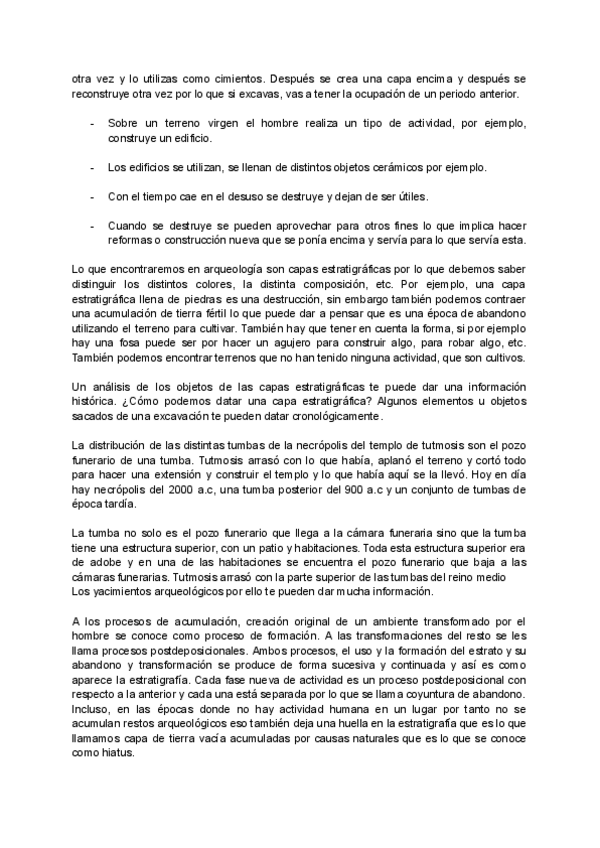 otra vez y lo utilizas como cimientos. Después se crea una capa encima y después se reconstruye otra vez por lo que si excavas, vas a tener la ocupación de un periodo anterior.

- Sobre un terreno virgen el hombre realiza un tipo de actividad, por ejemplo, construye un edificio.

- Los edificios se utilizan, se llenan de distintos objetos cerámicos por ejemplo.

- Con el tiempo cae en el desuso se destruye y dejan de ser útiles.

- Cuando se destruye se pueden aprovechar para otros fines lo que implica hacer reformas o construcción nueva que se ponía encima y servía para lo que servía esta.

Lo que encontraremos en arqueología son capas estratigráficas por lo que debemos saber distinguir los distintos colores, la distinta composición, etc. Por ejemplo, una capa estratigráfica llena de piedras es una destrucción, sin embargo también podemos contraer una acumulación de tierra fértil lo que puede dar a pensar que es una época de abandono utilizando el terreno para cultivar. También hay que tener en cuenta la forma, si por ejemplo hay una fosa puede ser por hacer un agujero para construir algo, para robar algo, etc. También podemos encontrar terrenos que no han tenido ninguna actividad, que son cultivos.

Un análisis de los objetos de las capas estratigráficas te puede dar una información histórica. ¿Cómo podemos datar una capa estratigráfica? Algunos elementos u objetos sacados de una excavación te pueden datar cronológicamente.

La distribución de las distintas tumbas de la necrópolis del templo de tutmosis son el pozo funerario de una tumba. Tutmosis arrasó con lo que había, aplanó el terreno y cortó todo para hacer una extensión y construir el templo y lo que había aquí se la llevó. Hoy en día hay necrópolis del 2000 a.c, una tumba posterior del 900 a.c y un conjunto de tumbas de época tardía.

La tumba no solo es el pozo funerario que llega a la cámara funeraria sino que la tumba tiene una estructura superior, con un patio y habitaciones. Toda esta estructura superior era de adobe y en una de las habitaciones se encuentra el pozo funerario que baja a las cámaras funerarias. Tutmosis arrasó con la parte superior de las tumbas del reino medio
Los yacimientos arqueológicos por ello te pueden dar mucha información.

A los procesos de acumulación, creación original de un ambiente transformado por el hombre se conoce como proceso de formación. A las transformaciones del resto se les llama procesos postdeposicionales. Ambos procesos, el uso y la formación del estrato y su abandono y transformación se produce de forma sucesiva y continuada y así es como aparece la estratigrafía. Cada fase nueva de actividad es un proceso postdeposicional con respecto a la anterior y cada una está separada por lo que se llama coyuntura de abandono. Incluso, en las épocas donde no hay actividad humana en un lugar por tanto no se acumulan restos arqueológicos eso también deja una huella en la estratigrafía que es lo que llamamos capa de tierra vacía acumuladas por causas naturales que es lo que se conoce como hiatus.